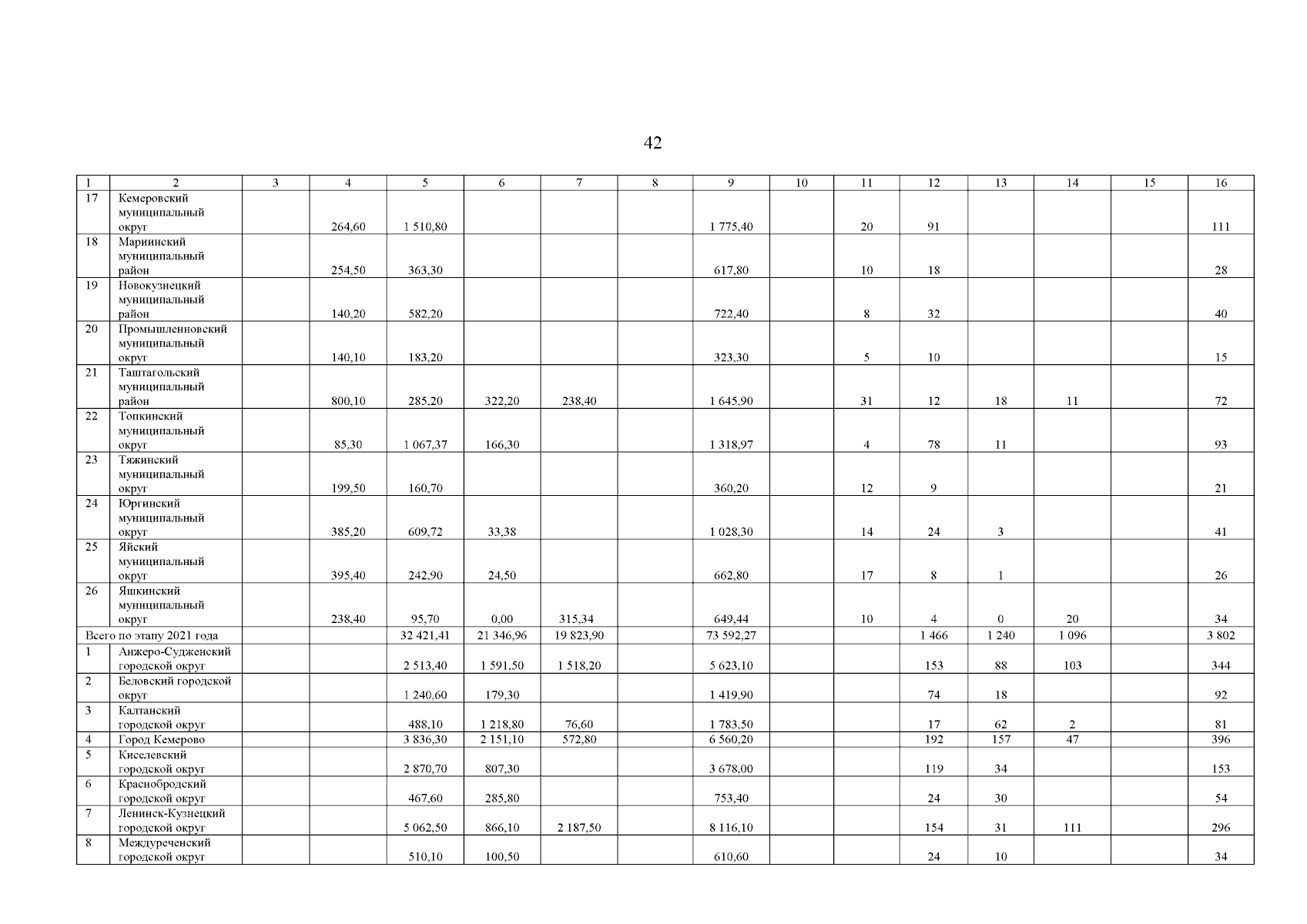 42

| 1 | 2 | 3 | 4 | 5 | 6 | 7 | 8 | 9 | 10 | 11 | 12 | 13 | 14 | 15 | 16 |
|---|---|---|---|---|---|---|---|---|---|---|---|---|---|---|---|
| 17 | Кемеровский муниципальный округ |  | 264,60 | 1 510,80 |  |  |  | 1 775,40 |  | 20 | 91 |  |  |  | 111 |
| 18 | Мариинский муниципальный район |  | 254,50 | 363,30 |  |  |  | 617,80 |  | 10 | 18 |  |  |  | 28 |
| 19 | Новокузнецкий муниципальный район |  | 140,20 | 582,20 |  |  |  | 722,40 |  | 8 | 32 |  |  |  | 40 |
| 20 | Промышленновский муниципальный округ |  | 140,10 | 183,20 |  |  |  | 323,30 |  | 5 | 10 |  |  |  | 15 |
| 21 | Таштагольский муниципальный район |  | 800,10 | 285,20 | 322,20 | 238,40 |  | 1 645,90 |  | 31 | 12 | 18 | 11 |  | 72 |
| 22 | Топкинский муниципальный округ |  | 85,30 | 1 067,37 | 166,30 |  |  | 1 318,97 |  | 4 | 78 | 11 |  |  | 93 |
| 23 | Тяжинский муниципальный округ |  | 199,50 | 160,70 |  |  |  | 360,20 |  | 12 | 9 |  |  |  | 21 |
| 24 | Юргинский муниципальный округ |  | 385,20 | 609,72 | 33,38 |  |  | 1 028,30 |  | 14 | 24 | 3 |  |  | 41 |
| 25 | Яйский муниципальный округ |  | 395,40 | 242,90 | 24,50 |  |  | 662,80 |  | 17 | 8 | 1 |  |  | 26 |
| 26 | Яшкинский муниципальный округ |  | 238,40 | 95,70 | 0,00 | 315,34 |  | 649,44 |  | 10 | 4 | 0 | 20 |  | 34 |
| Всего по этапу 2021 года |  |  |  | 32 421,41 | 21 346,96 | 19 823,90 |  | 73 592,27 |  |  | 1 466 | 1 240 | 1 096 |  | 3 802 |
| 1 | Анжеро-Судженский городской округ |  |  | 2 513,40 | 1 591,50 | 1 518,20 |  | 5 623,10 |  |  | 153 | 88 | 103 |  | 344 |
| 2 | Беловский городской округ |  |  | 1 240,60 | 179,30 |  |  | 1 419,90 |  |  | 74 | 18 |  |  | 92 |
| 3 | Калтанский городской округ |  |  | 488,10 | 1 218,80 | 76,60 |  | 1 783,50 |  |  | 17 | 62 | 2 |  | 81 |
| 4 | Город Кемерово |  |  | 3 836,30 | 2 151,10 | 572,80 |  | 6 560,20 |  |  | 192 | 157 | 47 |  | 396 |
| 5 | Киселевский городской округ |  |  | 2 870,70 | 807,30 |  |  | 3 678,00 |  |  | 119 | 34 |  |  | 153 |
| 6 | Краснобродский городской округ |  |  | 467,60 | 285,80 |  |  | 753,40 |  |  | 24 | 30 |  |  | 54 |
| 7 | Ленинск-Кузнецкий городской округ |  |  | 5 062,50 | 866,10 | 2 187,50 |  | 8 116,10 |  |  | 154 | 31 | 111 |  | 296 |
| 8 | Междуреченский городской округ |  |  | 510,10 | 100,50 |  |  | 610,60 |  |  | 24 | 10 |  |  | 34 |